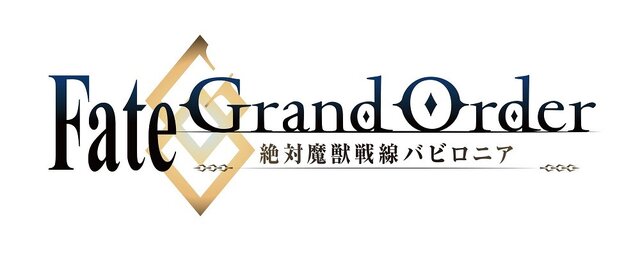 Fate Grand Order
絶対魔獣戦線バビロニア